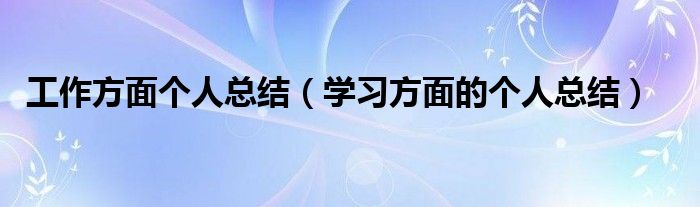 工作方面个人总结（学习方面的个人总结）